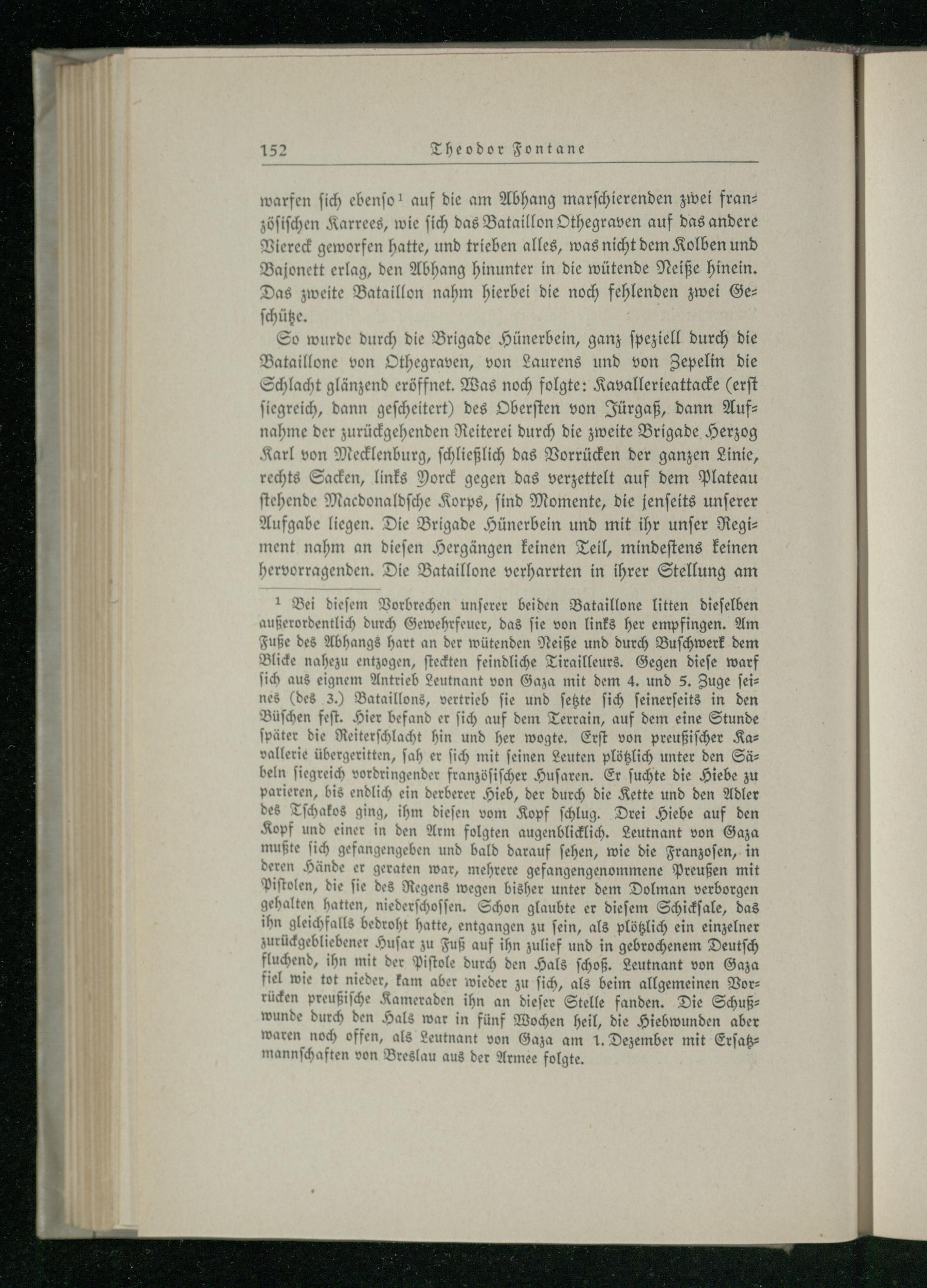 152 Theodor Fontane

warfen sich ebenso¹ auf die am Abhang marschierenden zwei französischen Karrees, wie sich das Bataillon Othegraven auf das andere Viereck geworfen hatte, und trieben alles, was nicht dem Kolben und Bajonett erlag, den Abhang hinunter in die wütende Neiße hinein. Das zweite Bataillon nahm hierbei die noch fehlenden zwei Geschütze.

So wurde durch die Brigade Hünerbein, ganz speziell durch die Bataillone von Othegraven, von Laurens und von Zepelin die Schlacht glänzend eröffnet. Was noch folgte: Kavallerieattacke (erst siegreich, dann gescheitert) des Obersten von Jürgaß, dann Aufnahme der zurückgehenden Reiterei durch die zweite Brigade Herzog Karl von Mecklenburg, schließlich das Vorrücken der ganzen Linie, rechts Sacken, links Yorck gegen das verzettelt auf dem Plateau stehende Macdonaldsche Korps, sind Momente, die jenseits unserer Aufgabe liegen. Die Brigade Hünerbein und mit ihr unser Regiment nahm an diesen Hergängen keinen Teil, mindestens keinen hervorragenden. Die Bataillone verharrten in ihrer Stellung am

¹ Bei diesem Vorbrechen unserer beiden Bataillone litten dieselben außerordentlich durch Gewehrfeuer, das sie von links her empfingen. Am Fuße des Abhangs hart an der wütenden Neiße und durch Buschwerk dem Blicke nahezu entzogen, steckten feindliche Tirailleurs. Gegen diese warf sich aus eignem Antrieb Leutnant von Gaza mit dem 4. und 5. Zuge seines (des 3.) Bataillons, vertrieb sie und setzte sich seinerseits in den Büschen fest. Hier befand er sich auf dem Terrain, auf dem eine Stunde später die Reiterschlacht hin und her wogte. Erst von preußischer Kavallerie übergeritten, sah er sich mit seinen Leuten plötzlich unter den Säbeln siegreich vordringender französischer Husaren. Er suchte die Hiebe zu parieren, bis endlich ein derberer Hieb, der durch die Kette und den Adler des Tschakos ging, ihm diesen vom Kopf schlug. Drei Hiebe auf den Kopf und einer in den Arm folgten augenblicklich. Leutnant von Gaza mußte sich gefangengeben und bald darauf sehen, wie die Franzosen, in deren Hände er geraten war, mehrere gefangengenommene Preußen mit Pistolen, die sie des Regens wegen bisher unter dem Dolman verborgen gehalten hatten, niederschossen. Schon glaubte er diesem Schicksale, das ihn gleichfalls bedroht hatte, entgangen zu sein, als plötzlich ein einzelner zurückgebliebener Husar zu Fuß auf ihn zulief und in gebrochenem Deutsch fluchend, ihn mit der Pistole durch den Hals schoß. Leutnant von Gaza fiel wie tot nieder, kam aber wieder zu sich, als beim allgemeinen Vorrücken preußische Kameraden ihn an dieser Stelle fanden. Die Schußwunde durch den Hals war in fünf Wochen heil, die Hiebwunden aber waren noch offen, als Leutnant von Gaza am 1. Dezember mit Ersatzmannschaften von Breslau aus der Armee folgte.